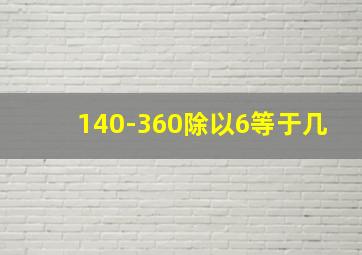 140-360除以6等于几